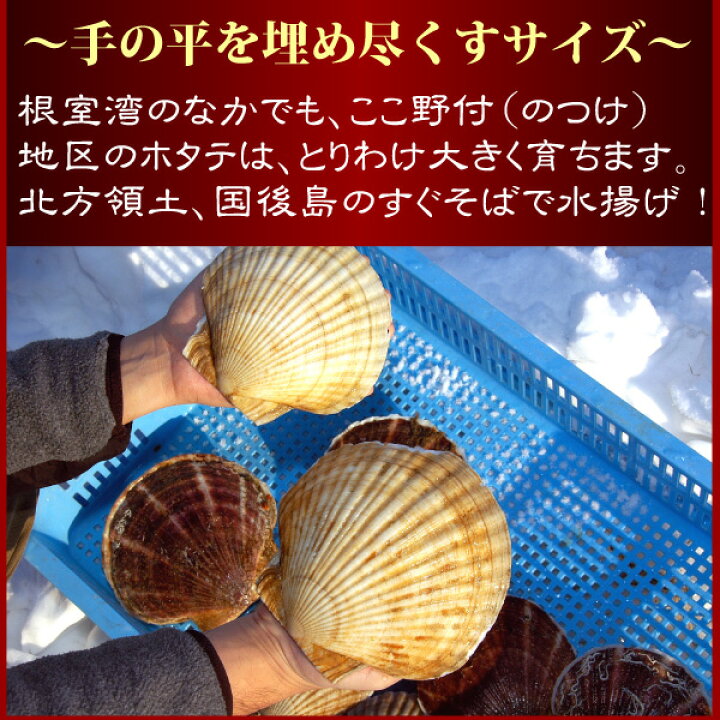 ～手の平を埋め尽くすサイズ～

根室湾のなかでも、ここ野付（のつけ）地区のホタテは、とりわけ大きく育ちます。北方領土、国後島のすぐそばで水揚げ！